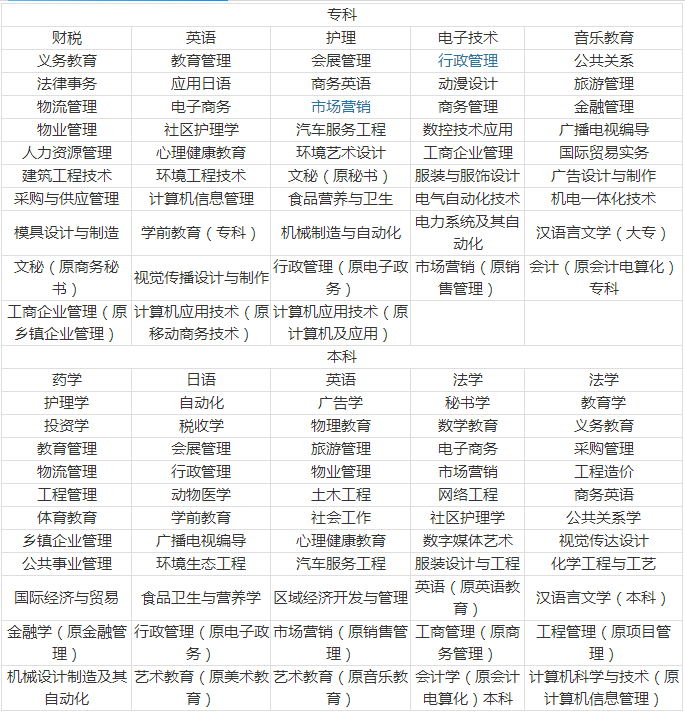 | 专科 | | | | |
|---|---|---|---|---|
| 财税 | 英语 | 护理 | 电子技术 | 音乐教育 |
| 义务教育 | 教育管理 | 会展管理 | 行政管理 | 公共关系 |
| 法律事务 | 应用日语 | 商务英语 | 动漫设计 | 旅游管理 |
| 物流管理 | 电子商务 | 市场营销 | 商务管理 | 金融管理 |
| 物业管理 | 社区护理学 | 汽车服务工程 | 数控技术应用 | 广播电视编导 |
| 人力资源管理 | 心理健康教育 | 环境艺术设计 | 工商企业管理 | 国际贸易实务 |
| 建筑工程技术 | 环境工程技术 | 文秘（原秘书） | 服装与服饰设计 | 广告设计与制作 |
| 采购与供应管理 | 计算机信息管理 | 食品营养与卫生 | 电气自动化技术 | 机电一体化技术 |
| 模具设计与制造 | 学前教育（专科） | 机械制造与自动化 | 电力系统及其自动化 | 汉语言文学（大专） |
| 文秘（原商务秘书） | 视觉传播设计与制作 | 行政管理（原电子政务） | 市场营销（原销售管理） | 会计（原会计电算化）专科 |
| 工商企业管理（原乡镇企业管理） | 计算机应用技术（原移动商务技术） | 计算机应用技术（原计算机及应用） | | |
| 本科 | | | | |
| 药学 | 日语 | 英语 | 法学 | 法学 |
| 护理学 | 自动化 | 广告学 | 秘书学 | 教育学 |
| 投资学 | 税收学 | 物理教育 | 数学教育 | 义务教育 |
| 教育管理 | 会展管理 | 旅游管理 | 电子商务 | 采购管理 |
| 物流管理 | 行政管理 | 物业管理 | 市场营销 | 工程造价 |
| 工程管理 | 动物医学 | 土木工程 | 网络工程 | 商务英语 |
| 体育教育 | 学前教育 | 社会工作 | 社区护理学 | 公共关系学 |
| 乡镇企业管理 | 广播电视编导 | 心理健康教育 | 数字媒体艺术 | 视觉传达设计 |
| 公共事业管理 | 环境生态工程 | 汽车服务工程 | 服装设计与工程 | 化学工程与工艺 |
| 国际经济与贸易 | 食品卫生与营养学 | 区域经济开发与管理 | 英语（原英语教育） | 汉语言文学（本科） |
| 金融学（原金融管理） | 行政管理（原电子政务） | 市场营销（原销售管理） | 工商管理（原商务管理） | 工程管理（原项目管理） |
| 机械设计制造及其自动化 | 艺术教育（原美术教育） | 艺术教育（原音乐教育） | 会计学（原会计电算化）本科 | 计算机科学与技术（原计算机信息管理） |